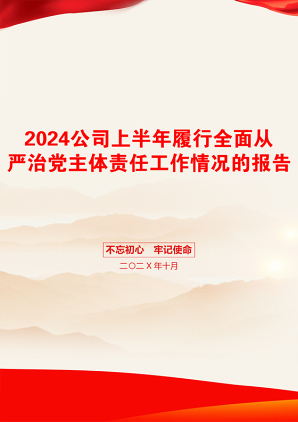 2024公司上半年履行全面从严治党主体责任工作情况的报告

不忘初心　牢记使命

二〇二X年十月